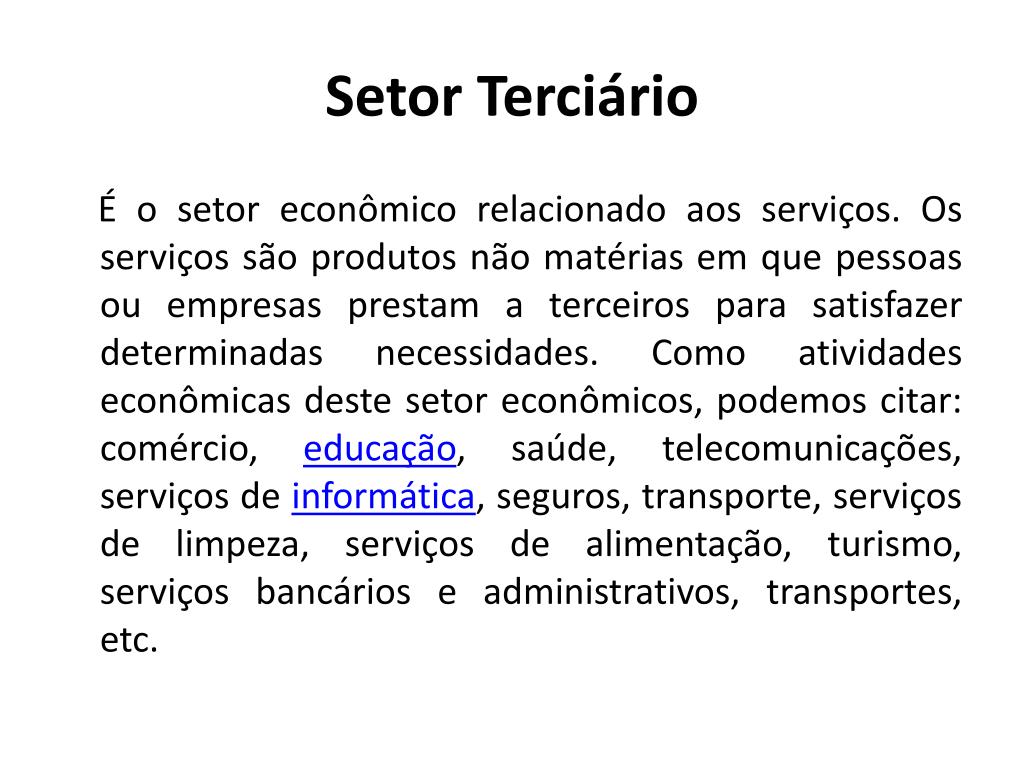 Setor Terciário

É o setor econômico relacionado aos serviços. Os serviços são produtos não matérias em que pessoas ou empresas prestam a terceiros para satisfazer determinadas necessidades. Como atividades econômicas deste setor econômicos, podemos citar: comércio, educação, saúde, telecomunicações, serviços de informática, seguros, transporte, serviços de limpeza, serviços de alimentação, turismo, serviços bancários e administrativos, transportes, etc.